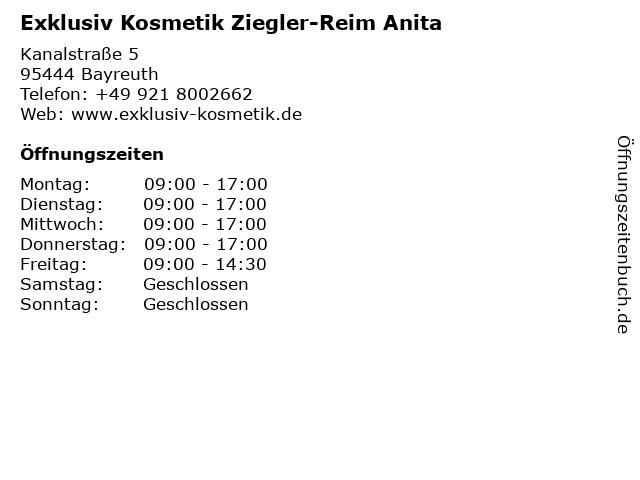 Exklusiv Kosmetik Ziegler-Reim Anita

Kanalstraße 5
95444 Bayreuth
Telefon: +49 921 8002662
Web: www.exklusiv-kosmetik.de

Öffnungszeiten

Montag: 09:00 - 17:00
Dienstag: 09:00 - 17:00
Mittwoch: 09:00 - 17:00
Donnerstag: 09:00 - 17:00
Freitag: 09:00 - 14:30
Samstag: Geschlossen
Sonntag: Geschlossen

Öffnungszeitenbuch.de